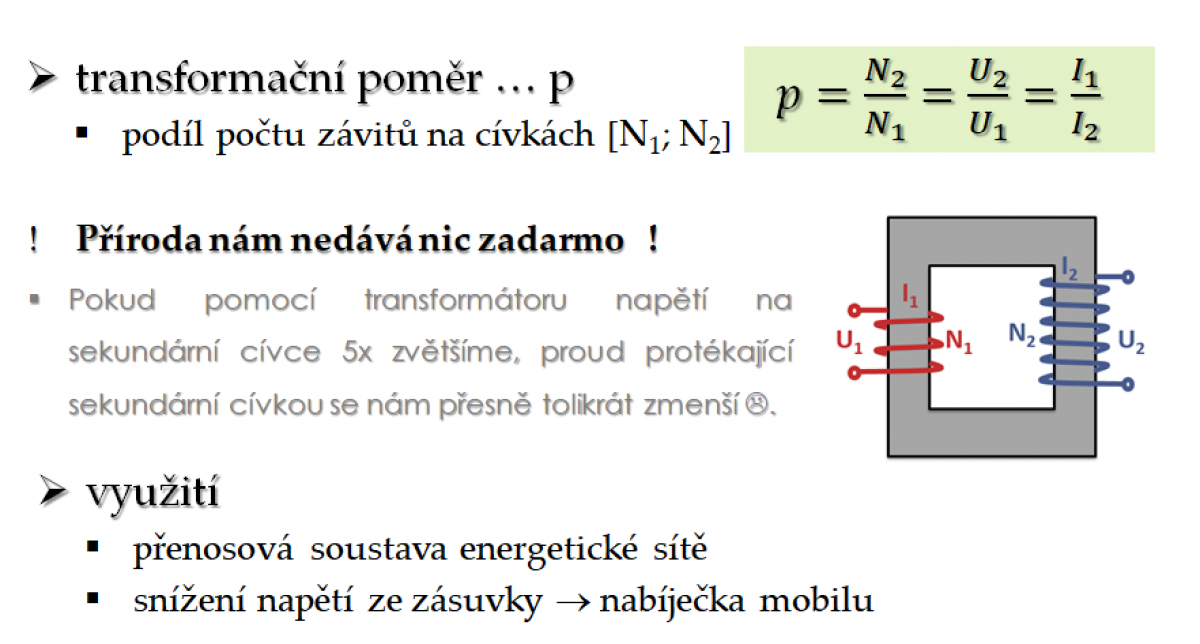 ➢ transformační poměr … p

▪ podíl počtu závitů na cívkách [$N_1$; $N_2$]

$p = \frac{N_2}{N_1} = \frac{U_2}{U_1} = \frac{I_1}{I_2}$

! Příroda nám nedává nic zadarmo !

▪ Pokud pomocí transformátoru napětí na sekundární cívce 5x zvětšíme, proud protékající sekundární cívkou se nám přesně tolikrát zmenší ☹.

$I_1$
$U_1$
$N_1$
$I_2$
$N_2$
$U_2$

➢ využití

▪ přenosová soustava energetické sítě

▪ snížení napětí ze zásuvky → nabíječka mobilu